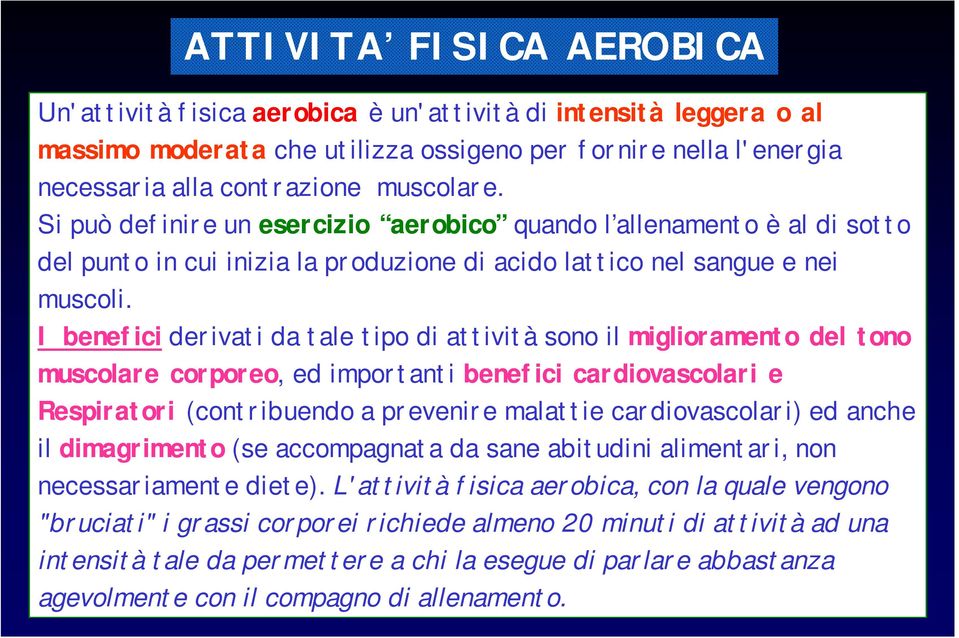 ATTIVITA' FISICA AEROBICA

Un'attività fisica aerobica è un'attività di intensità leggera o al massimo moderata che utilizza ossigeno per fornire nella l'energia necessaria alla contrazione muscolare.
Si può definire un esercizio "aerobico" quando l'allenamento è al di sotto del punto in cui inizia la produzione di acido lattico nel sangue e nei muscoli.
I benefici derivati da tale tipo di attività sono il miglioramento del tono muscolare corporeo, ed importanti benefici cardiovascolari e Respiratori (contribuendo a prevenire malattie cardiovascolari) ed anche il dimagrimento (se accompagnata da sane abitudini alimentari, non necessariamente diete). L'attività fisica aerobica, con la quale vengono "bruciati" i grassi corporei richiede almeno 20 minuti di attività ad una intensità tale da permettere a chi la esegue di parlare abbastanza agevolmente con il compagno di allenamento.